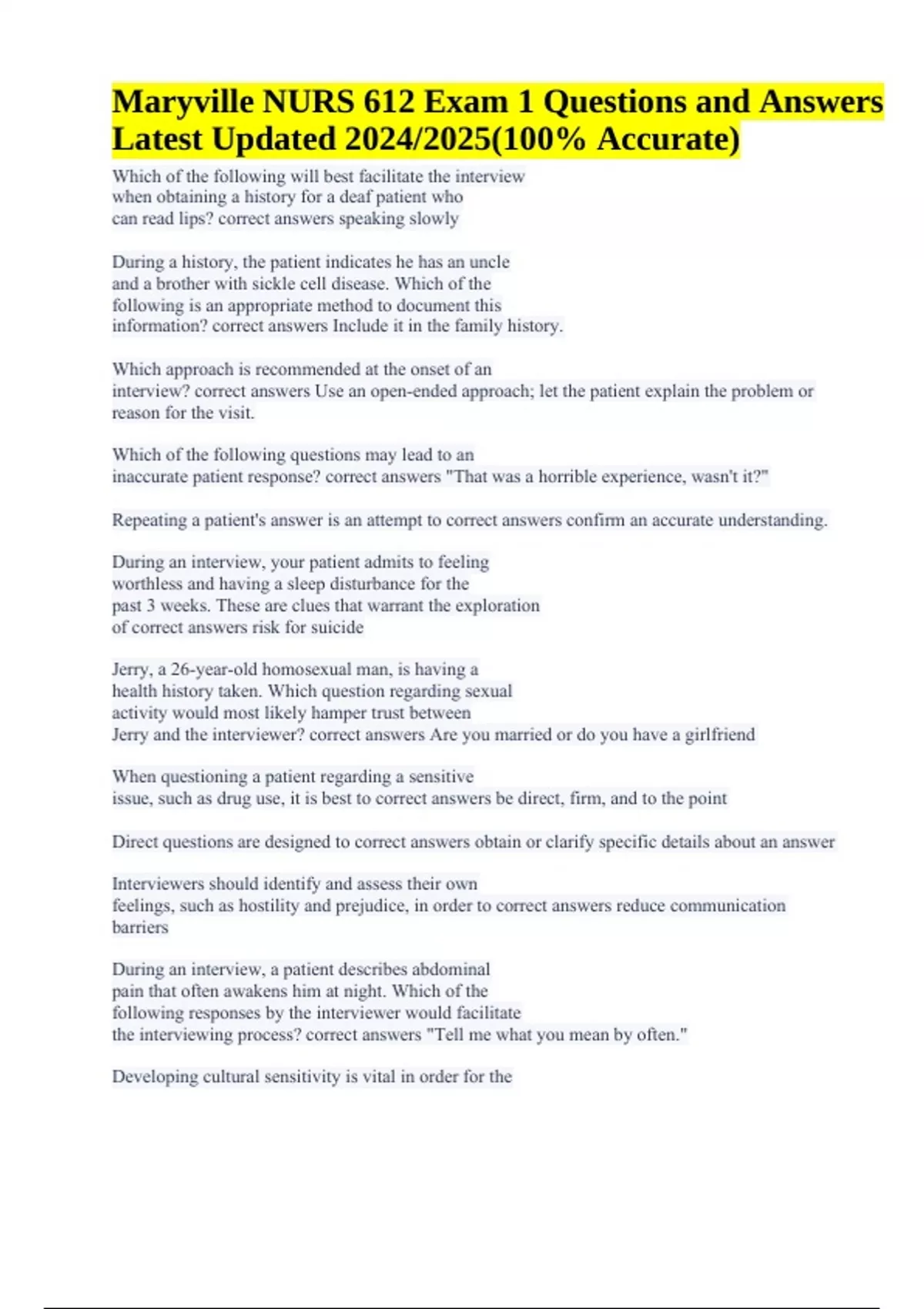 Maryville NURS 612 Exam 1 Questions and Answers Latest Updated 2024/2025(100% Accurate)

Which of the following will best facilitate the interview when obtaining a history for a deaf patient who can read lips? correct answers speaking slowly

During a history, the patient indicates he has an uncle and a brother with sickle cell disease. Which of the following is an appropriate method to document this information? correct answers Include it in the family history.

Which approach is recommended at the onset of an interview? correct answers Use an open-ended approach; let the patient explain the problem or reason for the visit.

Which of the following questions may lead to an inaccurate patient response? correct answers "That was a horrible experience, wasn't it?"

Repeating a patient's answer is an attempt to correct answers confirm an accurate understanding.

During an interview, your patient admits to feeling worthless and having a sleep disturbance for the past 3 weeks. These are clues that warrant the exploration of correct answers risk for suicide

Jerry, a 26-year-old homosexual man, is having a health history taken. Which question regarding sexual activity would most likely hamper trust between Jerry and the interviewer? correct answers Are you married or do you have a girlfriend

When questioning a patient regarding a sensitive issue, such as drug use, it is best to correct answers be direct, firm, and to the point

Direct questions are designed to correct answers obtain or clarify specific details about an answer

Interviewers should identify and assess their own feelings, such as hostility and prejudice, in order to correct answers reduce communication barriers

During an interview, a patient describes abdominal pain that often awakens him at night. Which of the following responses by the interviewer would facilitate the interviewing process? correct answers "Tell me what you mean by often."

Developing cultural sensitivity is vital in order for the